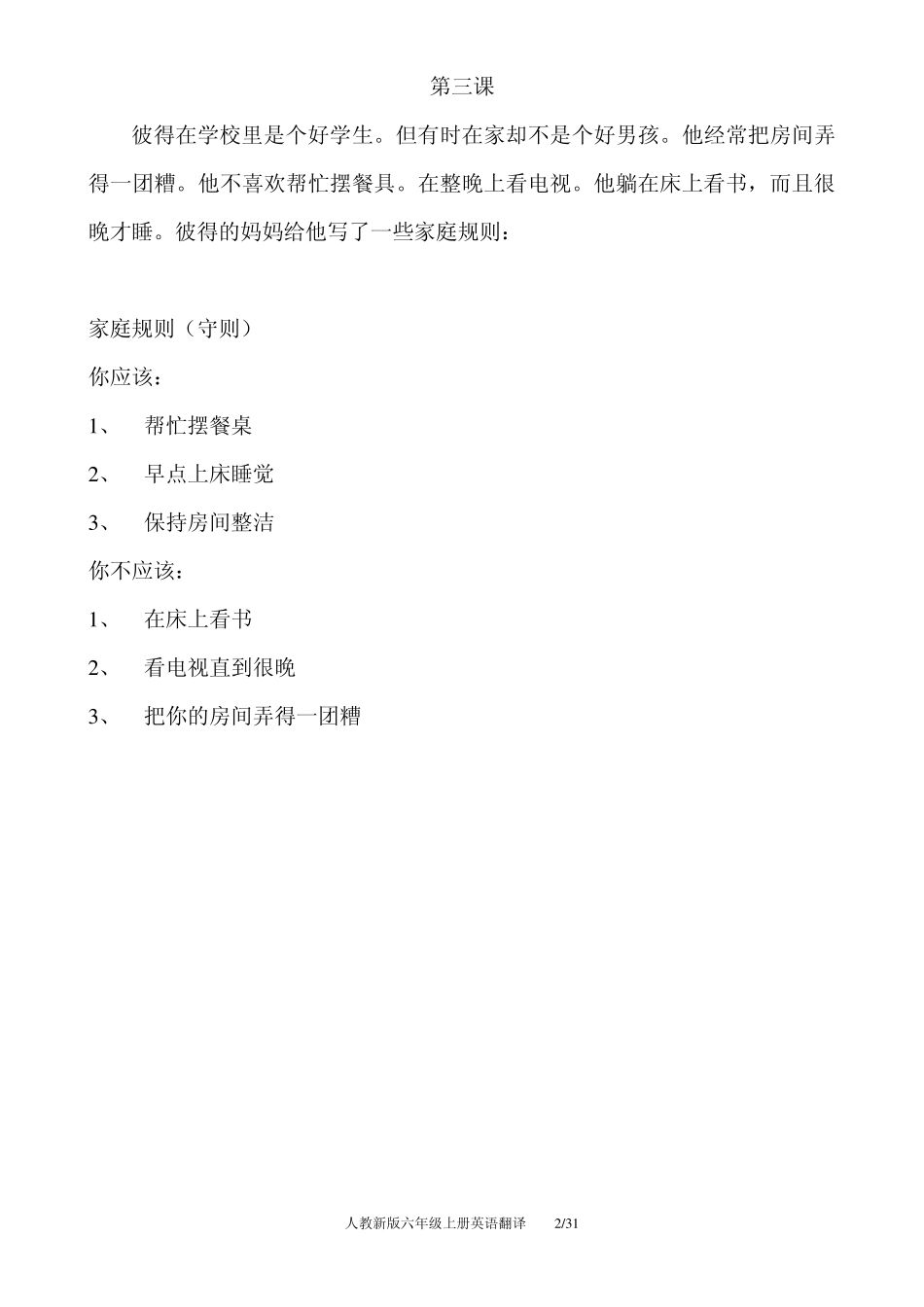 第三课

彼得在学校里是个好学生。但有时在家却不是个好男孩。他经常把房间弄得一团糟。他不喜欢帮忙摆餐具。在整晚上看电视。他躺在床上看书，而且很晚才睡。彼得的妈妈给他写了一些家庭规则：

家庭规则（守则）

你应该：

1、 帮忙摆餐桌

2、 早点上床睡觉

3、 保持房间整洁

你不应该：

1、 在床上看书

2、 看电视直到很晚

3、 把你的房间弄得一团糟

人教新版六年级上册英语翻译 2/31